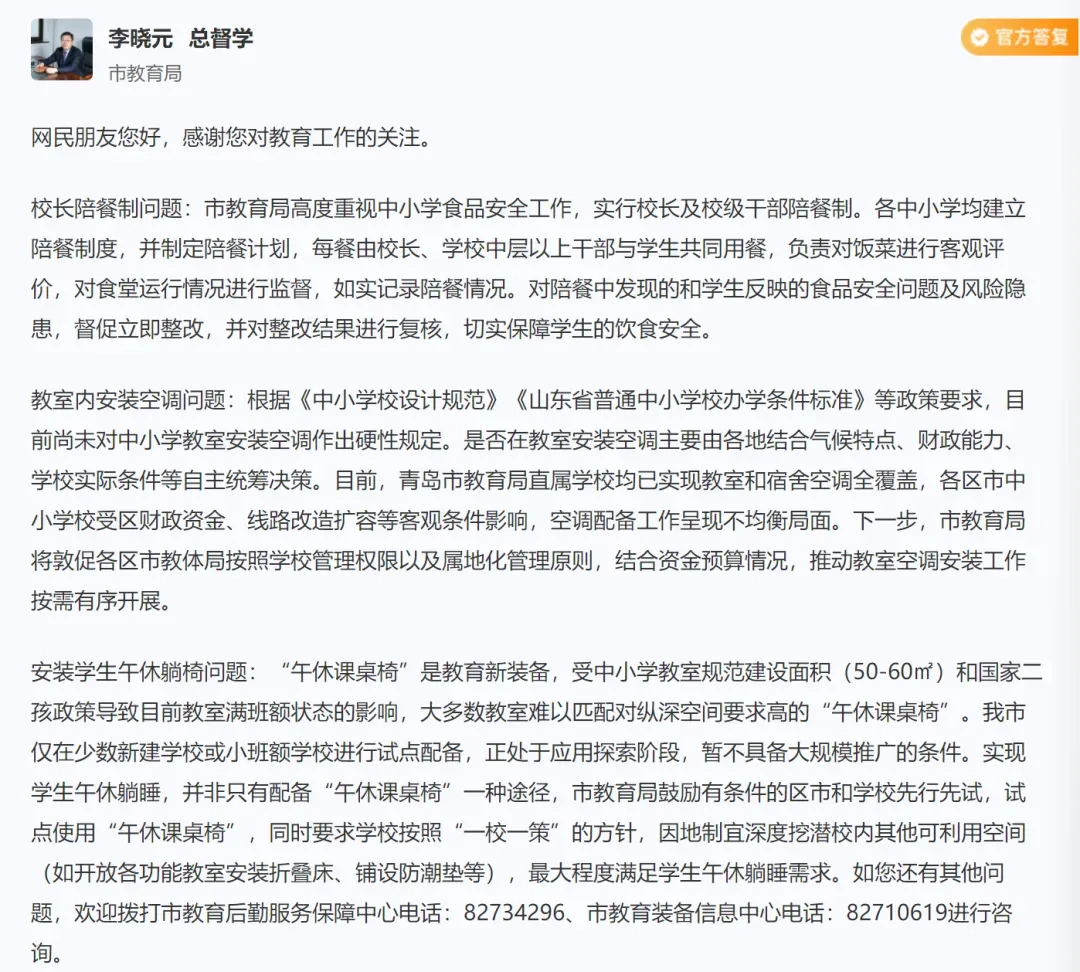 李晓元 总督学
市教育局

官方答复

网民朋友您好，感谢您对教育工作的关注。

校长陪餐制问题：市教育局高度重视中小学食品安全工作，实行校长及校级干部陪餐制。各中小学均建立陪餐制度，并制定陪餐计划，每餐由校长、学校中层以上干部与学生共同用餐，负责对饭菜进行客观评价，对食堂运行情况进行监督，如实记录陪餐情况。对陪餐中发现的和学生反映的食品安全问题及风险隐患，督促立即整改，并对整改结果进行复核，切实保障学生的饮食安全。

教室内安装空调问题：根据《中小学校设计规范》《山东省普通中小学校办学条件标准》等政策要求，目前尚未对中小学教室安装空调作出硬性规定。是否在教室安装空调主要由各地结合气候特点、财政能力、学校实际条件等自主统筹决策。目前，青岛市教育局直属学校均已实现教室和宿舍空调全覆盖，各区市中小学校受区财政资金、线路改造扩容等客观条件影响，空调配备工作呈现不均衡局面。下一步，市教育局将敦促各区市教体局按照学校管理权限以及属地化管理原则，结合资金预算情况，推动教室空调安装工作按需有序开展。

安装学生午休躺椅问题：“午休课桌椅”是教育新装备，受中小学教室规范建设面积（50-60㎡）和国家二孩政策导致目前教室满班额状态的影响，大多数教室难以匹配对纵深空间要求高的“午休课桌椅”。我市仅在少数新建学校或小班额学校进行试点配备，正处于应用探索阶段，暂不具备大规模推广的条件。实现学生午休躺睡，并非只有配备“午休课桌椅”一种途径，市教育局鼓励有条件的区市和学校先行先试，试点使用“午休课桌椅”，同时要求学校按照“一校一策”的方针，因地制宜深度挖潜校内其他可利用空间（如开放各功能教室安装折叠床、铺设防潮垫等），最大程度满足学生午休躺睡需求。如您还有其他问题，欢迎拨打市教育后勤服务保障中心电话：82734296、市教育装备信息中心电话：82710619进行咨询。